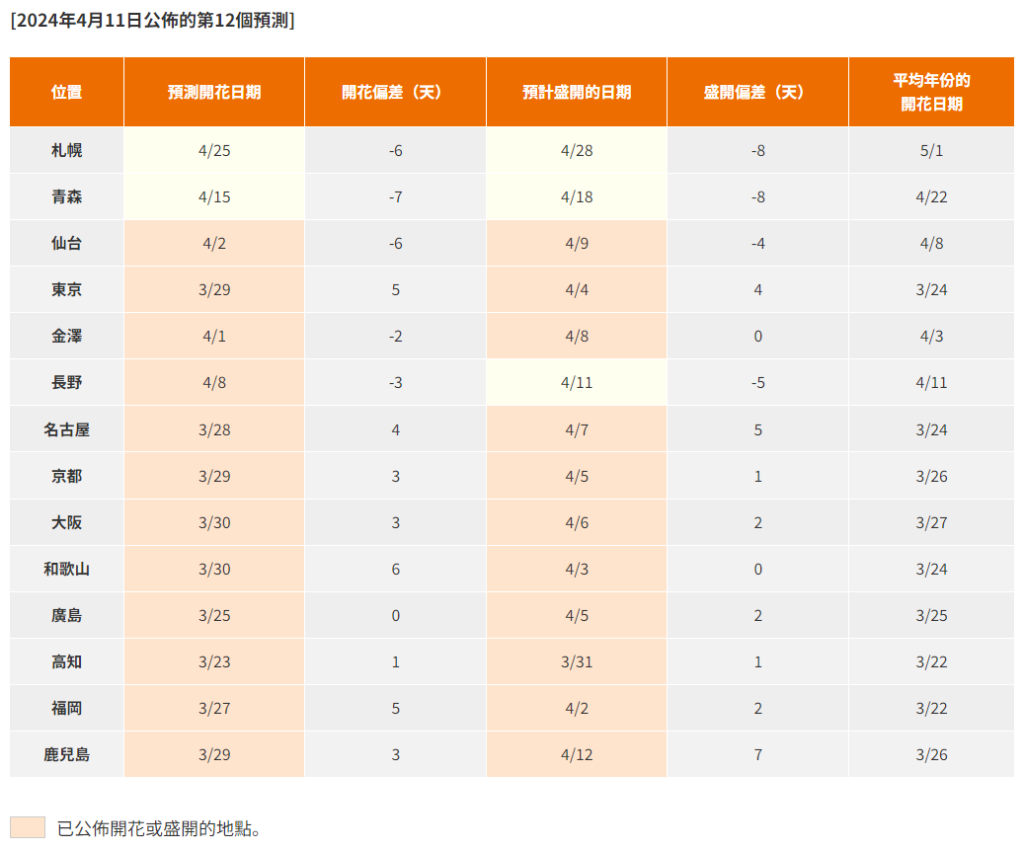 [2024年4月11日公佈的第12個預測]

| 位置 | 預測開花日期 | 開花偏差（天） | 預計盛開的日期 | 盛開偏差（天） | 平均年份的開花日期 |
|---|---|---|---|---|---|
| 札幌 | 4/25 | -6 | 4/28 | -8 | 5/1 |
| 青森 | 4/15 | -7 | 4/18 | -8 | 4/22 |
| 仙台 | 4/2 | -6 | 4/9 | -4 | 4/8 |
| 東京 | 3/29 | 5 | 4/4 | 4 | 3/24 |
| 金澤 | 4/1 | -2 | 4/8 | 0 | 4/3 |
| 長野 | 4/8 | -3 | 4/11 | -5 | 4/11 |
| 名古屋 | 3/28 | 4 | 4/7 | 5 | 3/24 |
| 京都 | 3/29 | 3 | 4/5 | 1 | 3/26 |
| 大阪 | 3/30 | 3 | 4/6 | 2 | 3/27 |
| 和歌山 | 3/30 | 6 | 4/3 | 0 | 3/24 |
| 廣島 | 3/25 | 0 | 4/5 | 2 | 3/25 |
| 高知 | 3/23 | 1 | 3/31 | 1 | 3/22 |
| 福岡 | 3/27 | 5 | 4/2 | 2 | 3/22 |
| 鹿兒島 | 3/29 | 3 | 4/12 | 7 | 3/26 |

已公佈開花或盛開的地點。